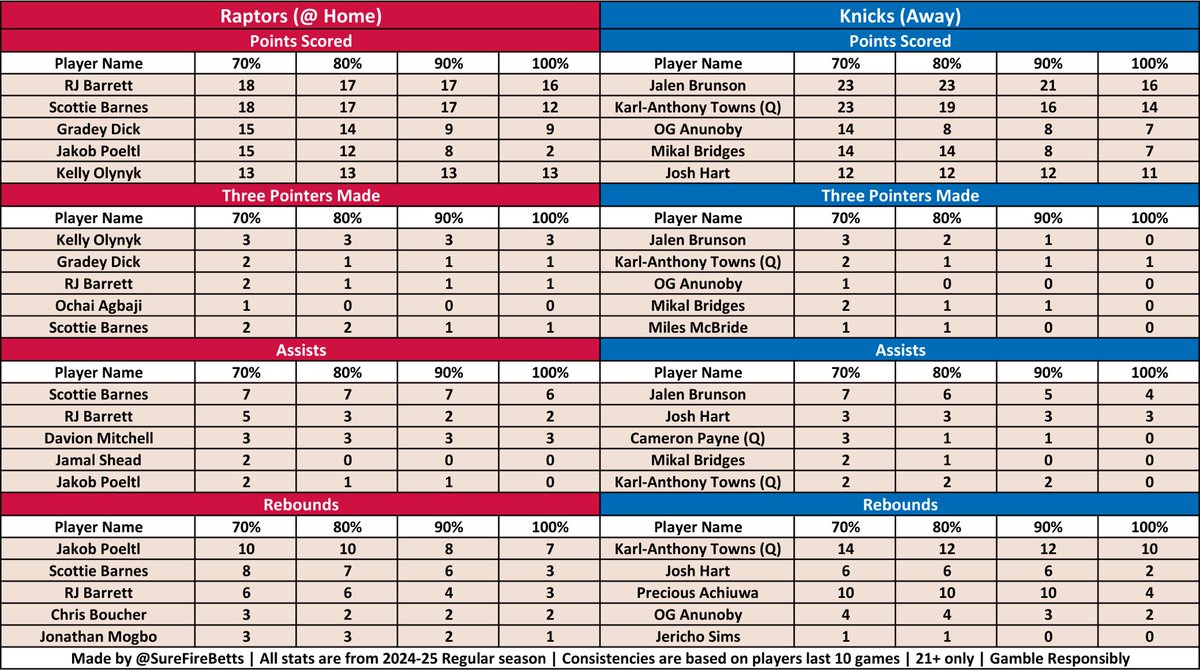 Raptors (@ Home)

Points Scored

| Player Name | 70% | 80% | 90% | 100% |
|---|---|---|---|---|
| RJ Barrett | 18 | 17 | 17 | 16 |
| Scottie Barnes | 18 | 17 | 17 | 12 |
| Gradey Dick | 15 | 14 | 9 | 9 |
| Jakob Poeltl | 15 | 12 | 8 | 2 |
| Kelly Olynyk | 13 | 13 | 13 | 13 |

Three Pointers Made

| Player Name | 70% | 80% | 90% | 100% |
|---|---|---|---|---|
| Kelly Olynyk | 3 | 3 | 3 | 3 |
| Gradey Dick | 2 | 1 | 1 | 1 |
| RJ Barrett | 2 | 1 | 1 | 1 |
| Ochai Agbaji | 1 | 0 | 0 | 0 |
| Scottie Barnes | 2 | 2 | 1 | 1 |

Assists

| Player Name | 70% | 80% | 90% | 100% |
|---|---|---|---|---|
| Scottie Barnes | 7 | 7 | 7 | 6 |
| RJ Barrett | 5 | 3 | 2 | 2 |
| Davion Mitchell | 3 | 3 | 3 | 3 |
| Jamal Shead | 2 | 0 | 0 | 0 |
| Jakob Poeltl | 2 | 1 | 1 | 0 |

Rebounds

| Player Name | 70% | 80% | 90% | 100% |
|---|---|---|---|---|
| Jakob Poeltl | 10 | 10 | 8 | 7 |
| Scottie Barnes | 8 | 7 | 6 | 3 |
| RJ Barrett | 6 | 6 | 4 | 3 |
| Chris Boucher | 3 | 2 | 2 | 2 |
| Jonathan Mogbo | 3 | 3 | 2 | 1 |

Knicks (Away)

Points Scored

| Player Name | 70% | 80% | 90% | 100% |
|---|---|---|---|---|
| Jalen Brunson | 23 | 23 | 21 | 16 |
| Karl-Anthony Towns (Q) | 23 | 19 | 16 | 14 |
| OG Anunoby | 14 | 8 | 8 | 7 |
| Mikal Bridges | 14 | 14 | 8 | 7 |
| Josh Hart | 12 | 12 | 12 | 11 |

Three Pointers Made

| Player Name | 70% | 80% | 90% | 100% |
|---|---|---|---|---|
| Jalen Brunson | 3 | 2 | 1 | 0 |
| Karl-Anthony Towns (Q) | 2 | 1 | 1 | 1 |
| OG Anunoby | 1 | 0 | 0 | 0 |
| Mikal Bridges | 2 | 1 | 1 | 0 |
| Miles McBride | 1 | 1 | 0 | 0 |

Assists

| Player Name | 70% | 80% | 90% | 100% |
|---|---|---|---|---|
| Jalen Brunson | 7 | 6 | 5 | 4 |
| Josh Hart | 3 | 3 | 3 | 3 |
| Cameron Payne (Q) | 3 | 1 | 1 | 0 |
| Mikal Bridges | 2 | 1 | 0 | 0 |
| Karl-Anthony Towns (Q) | 2 | 2 | 2 | 0 |

Rebounds

| Player Name | 70% | 80% | 90% | 100% |
|---|---|---|---|---|
| Karl-Anthony Towns (Q) | 14 | 12 | 12 | 10 |
| Josh Hart | 6 | 6 | 6 | 2 |
| Precious Achiuwa | 10 | 10 | 10 | 4 |
| OG Anunoby | 4 | 4 | 3 | 2 |
| Jericho Sims | 1 | 1 | 0 | 0 |

Made by @SureFireBetts | All stats are from 2024-25 Regular season | Consistencies are based on players last 10 games | 21+ only | Gamble Responsibly